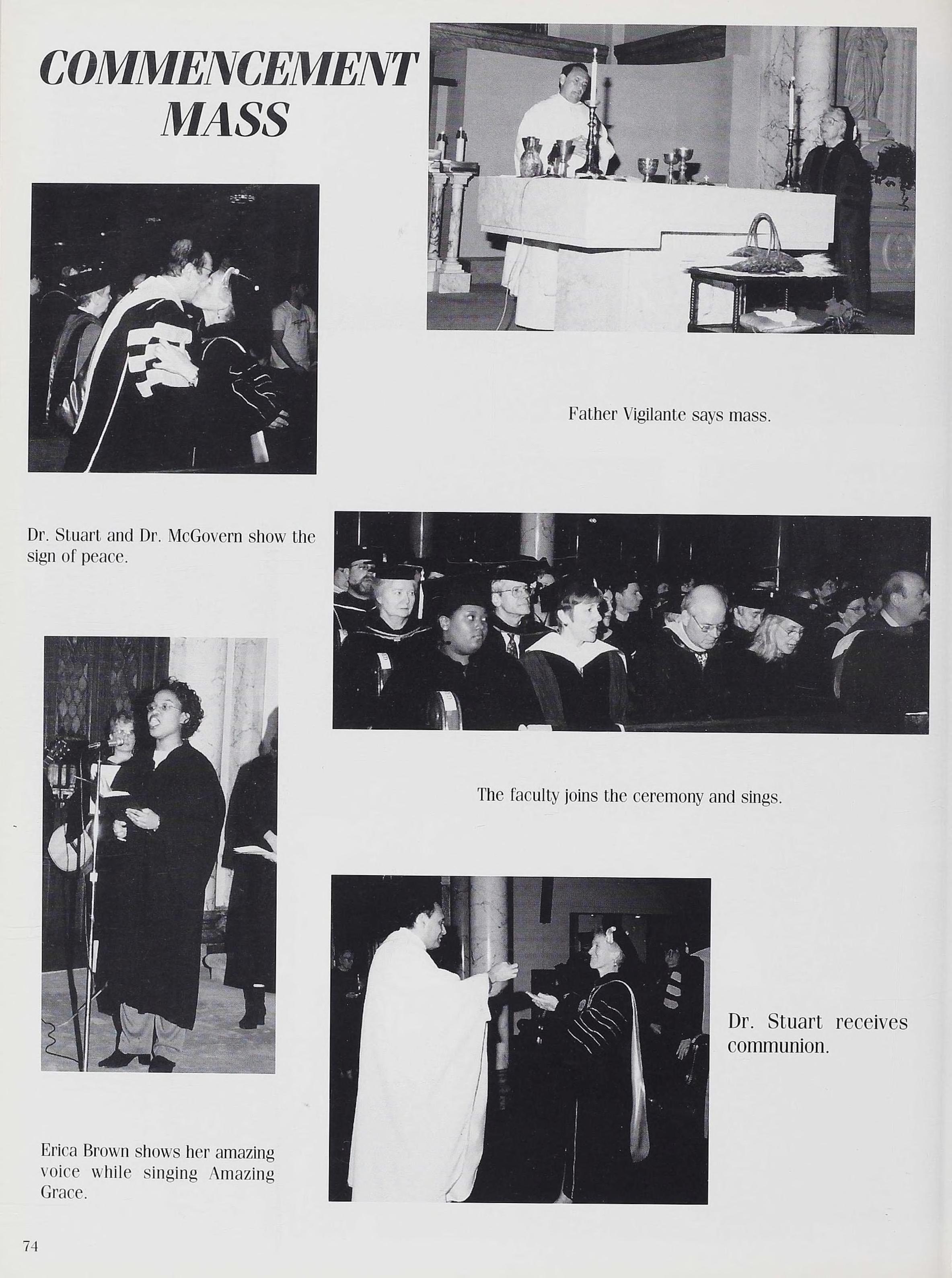 COMMENCEMENT MASS

Father Vigilante says mass.

Dr. Stuart and Dr. McGovern show the sign of peace.

The faculty joins the ceremony and sings.

Dr. Stuart receives communion.

Erica Brown shows her amazing voice while singing Amazing Grace.

74